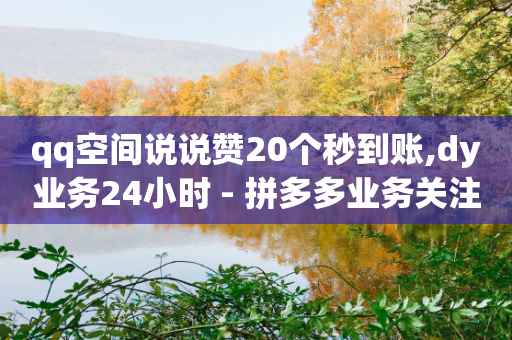 qq空间说说赞20个秒到账,dy业务24小时 - 拼多多业务关注